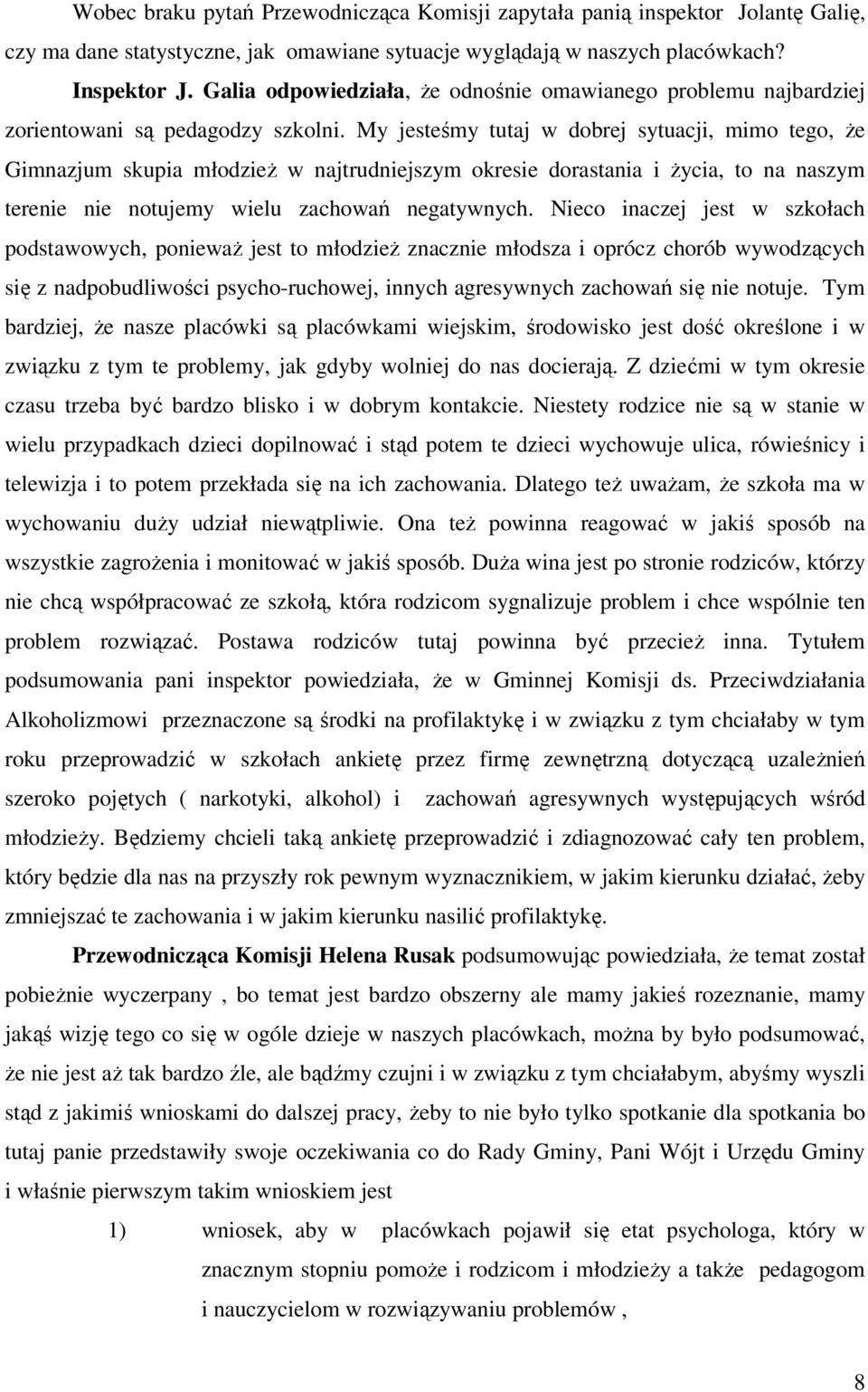 Wobec braku pytań Przewodnicząca Komisji zapytała panią inspektor Jolantę Galię, czy ma dane statystyczne, jak omawiane sytuacje wyglądają w naszych placówkach?

Inspektor J. Galia odpowiedziała, że odnośnie omawianego problemu najbardziej zorientowani są pedagodzy szkolni. My jesteśmy tutaj w dobrej sytuacji, mimo tego, że Gimnazjum skupia młodzież w najtrudniejszym okresie dorastania i życia, to na naszym terenie nie notujemy wielu zachowań negatywnych. Nieco inaczej jest w szkołach podstawowych, ponieważ jest to młodzież znacznie młodsza i oprócz chorób wywodzących się z nadpobudliwości psycho-ruchowej, innych agresywnych zachowań się nie notuje. Tym bardziej, że nasze placówki są placówkami wiejskim, środowisko jest dość określone i w związku z tym te problemy, jak gdyby wolniej do nas docierają. Z dziećmi w tym okresie czasu trzeba być bardzo blisko i w dobrym kontakcie. Niestety rodzice nie są w stanie w wielu przypadkach dzieci dopilnować i stąd potem te dzieci wychowuje ulica, rówieśnicy i telewizja i to potem przekłada się na ich zachowania. Dlatego też uważam, że szkoła ma w wychowaniu duży udział niewątpliwie. Ona też powinna reagować w jakiś sposób na wszystkie zagrożenia i monitować w jakiś sposób. Duża wina jest po stronie rodziców, którzy nie chcą współpracować ze szkołą, która rodzicom sygnalizuje problem i chce wspólnie ten problem rozwiązać. Postawa rodziców tutaj powinna być przecież inna. Tytułem podsumowania pani inspektor powiedziała, że w Gminnej Komisji ds. Przeciwdziałania Alkoholizmowi przeznaczone są środki na profilaktykę i w związku z tym chciałaby w tym roku przeprowadzić w szkołach ankietę przez firmę zewnętrzną dotyczącą uzależnień szeroko pojętych ( narkotyki, alkohol) i zachowań agresywnych występujących wśród młodzieży. Będziemy chcieli taką ankietę przeprowadzić i zdiagnozować cały ten problem, który będzie dla nas na przyszły rok pewnym wyznacznikiem, w jakim kierunku działać, żeby zmniejszać te zachowania i w jakim kierunku nasilić profilaktykę.

Przewodnicząca Komisji Helena Rusak podsumowując powiedziała, że temat został pobieżnie wyczerpany , bo temat jest bardzo obszerny ale mamy jakieś rozeznanie, mamy jakąś wizję tego co się w ogóle dzieje w naszych placówkach, można by było podsumować, że nie jest aż tak bardzo źle, ale bądźmy czujni i w związku z tym chciałabym, abyśmy wyszli stąd z jakimiś wnioskami do dalszej pracy, żeby to nie było tylko spotkanie dla spotkania bo tutaj panie przedstawiły swoje oczekiwania co do Rady Gminy, Pani Wójt i Urzędu Gminy i właśnie pierwszym takim wnioskiem jest

1) wniosek, aby w placówkach pojawił się etat psychologa, który w znacznym stopniu pomoże i rodzicom i młodzieży a także pedagogom i nauczycielom w rozwiązywaniu problemów ,

8